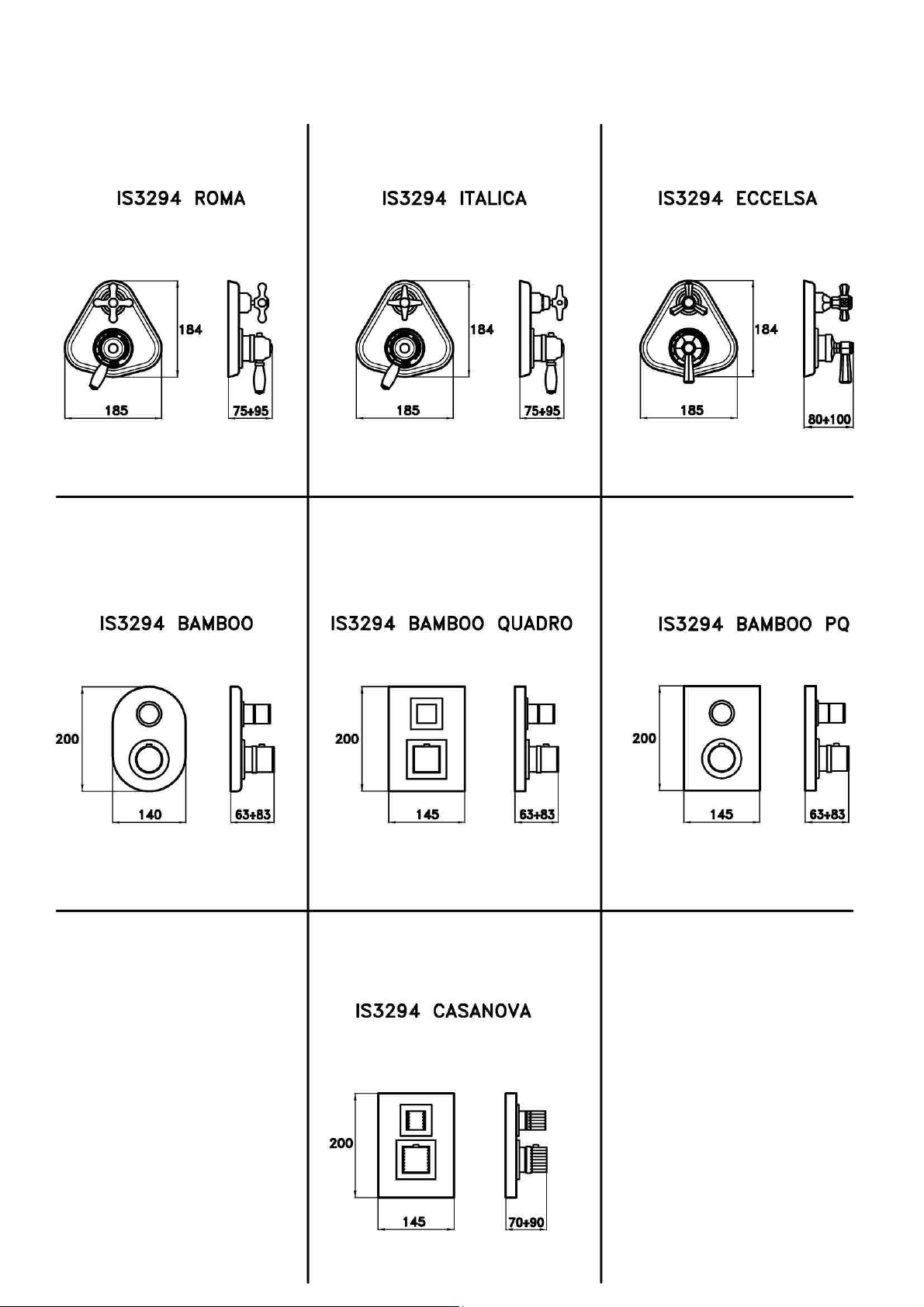 IS3294 ROMA

184

185

75÷95

IS3294 ITALICA

184

185

75÷95

IS3294 ECCELSA

184

185

80÷100

IS3294 BAMBOO

200

140

63÷83

IS3294 BAMBOO QUADRO

200

145

63÷83

IS3294 BAMBOO PQ

200

145

63÷83

IS3294 CASANOVA

200

145

70÷90